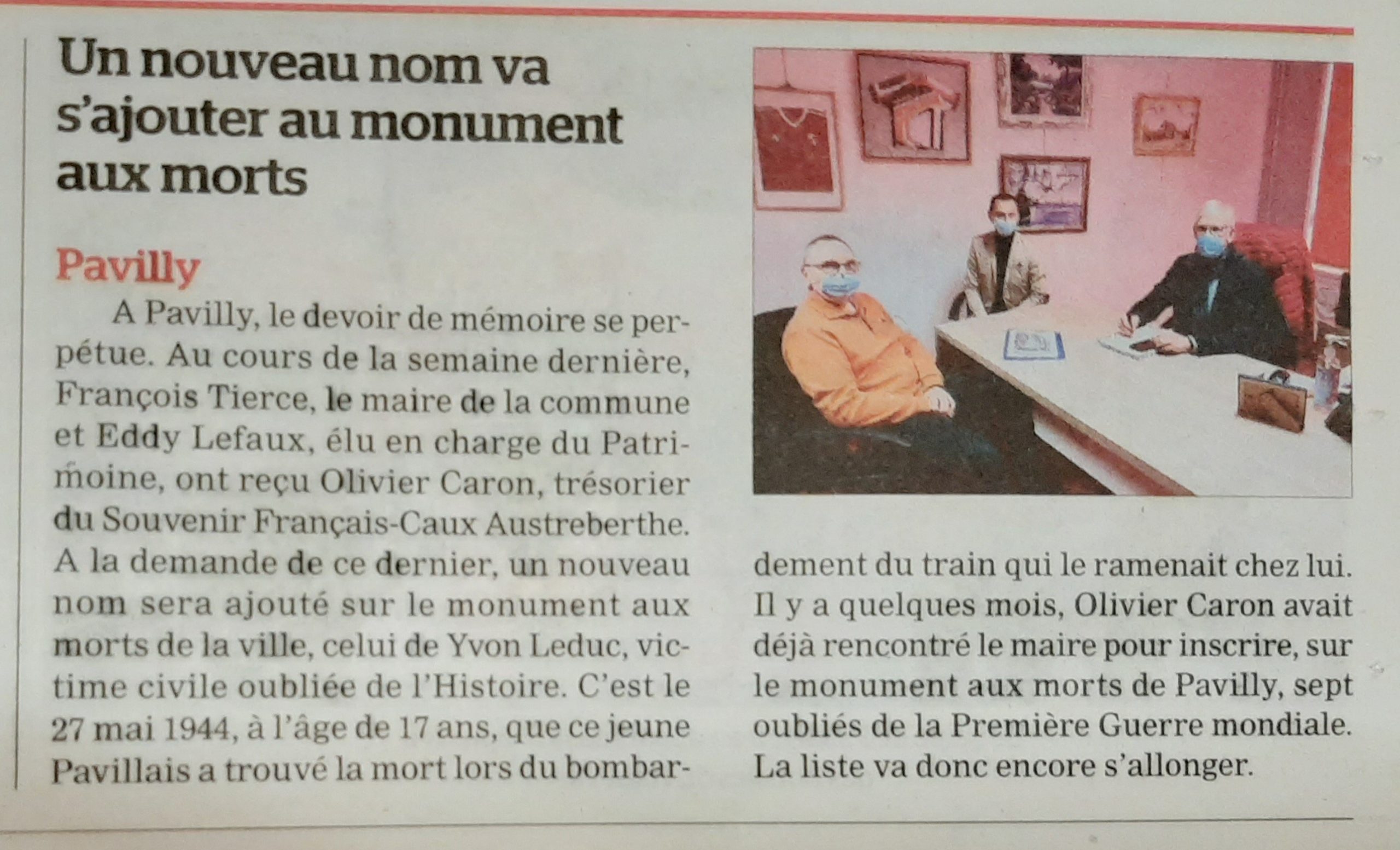 Un nouveau nom va s'ajouter au monument aux morts

Pavilly

A Pavilly, le devoir de mémoire se perpétue. Au cours de la semaine dernière, François Tierce, le maire de la commune et Eddy Lefaux, élu en charge du Patrimoine, ont reçu Olivier Caron, trésorier du Souvenir Français-Caux Austreberthe. A la demande de ce dernier, un nouveau nom sera ajouté sur le monument aux morts de la ville, celui de Yvon Leduc, victime civile oubliée de l'Histoire. C'est le 27 mai 1944, à l'âge de 17 ans, que ce jeune Pavillais a trouvé la mort lors du bombardement du train qui le ramenait chez lui. Il y a quelques mois, Olivier Caron avait déjà rencontré le maire pour inscrire, sur le monument aux morts de Pavilly, sept oubliés de la Première Guerre mondiale. La liste va donc encore s'allonger.